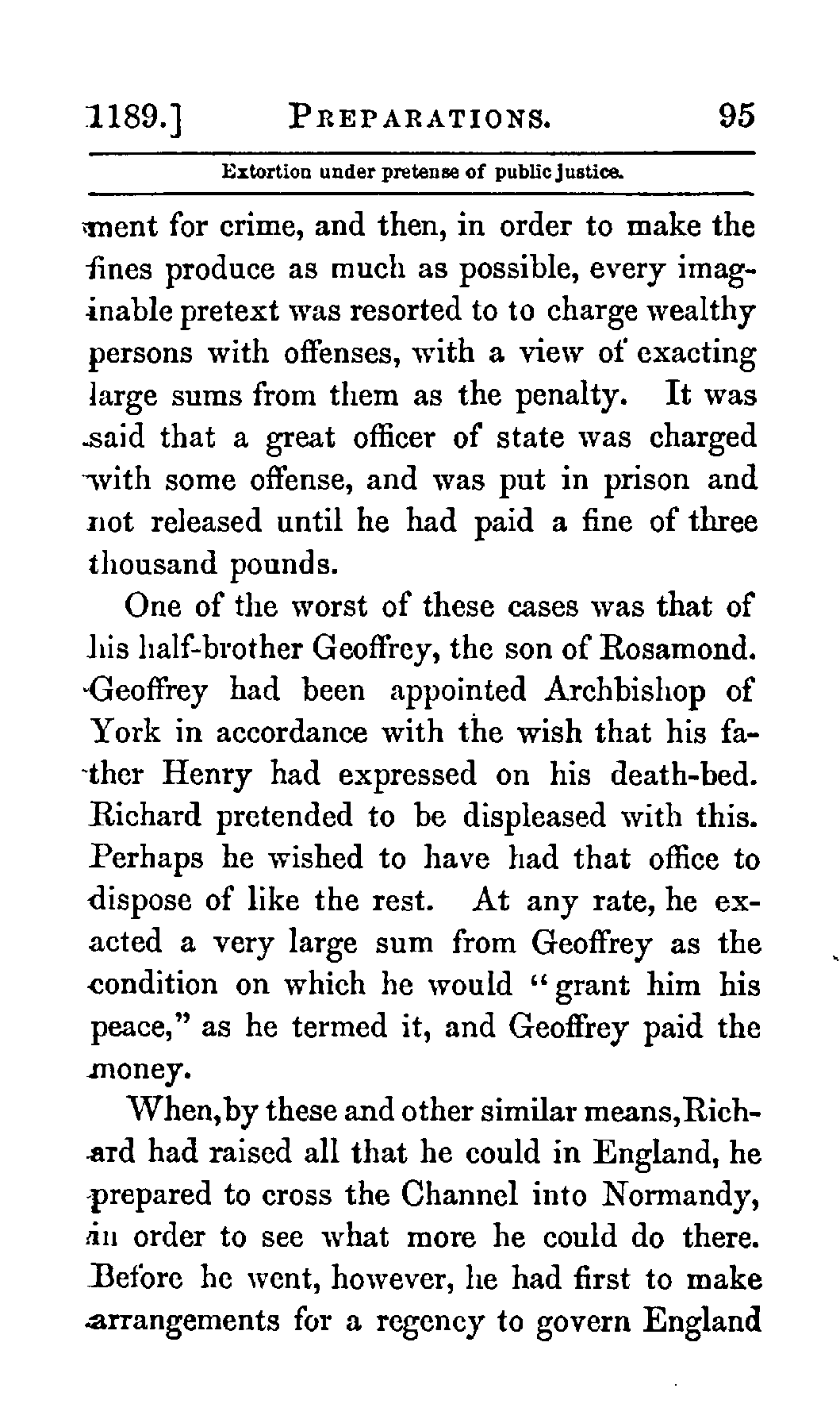 1189.] PREPARATIONS. 95

Extortion under pretense of public justice.

ment for crime, and then, in order to make the fines produce as much as possible, every imaginable pretext was resorted to to charge wealthy persons with offenses, with a view of exacting large sums from them as the penalty. It was said that a great officer of state was charged with some offense, and was put in prison and not released until he had paid a fine of three thousand pounds.

One of the worst of these cases was that of his half-brother Geoffrey, the son of Rosamond. Geoffrey had been appointed Archbishop of York in accordance with the wish that his father Henry had expressed on his death-bed. Richard pretended to be displeased with this. Perhaps he wished to have had that office to dispose of like the rest. At any rate, he exacted a very large sum from Geoffrey as the condition on which he would "grant him his peace," as he termed it, and Geoffrey paid the money.

When, by these and other similar means, Richard had raised all that he could in England, he prepared to cross the Channel into Normandy, in order to see what more he could do there. Before he went, however, he had first to make arrangements for a regency to govern England